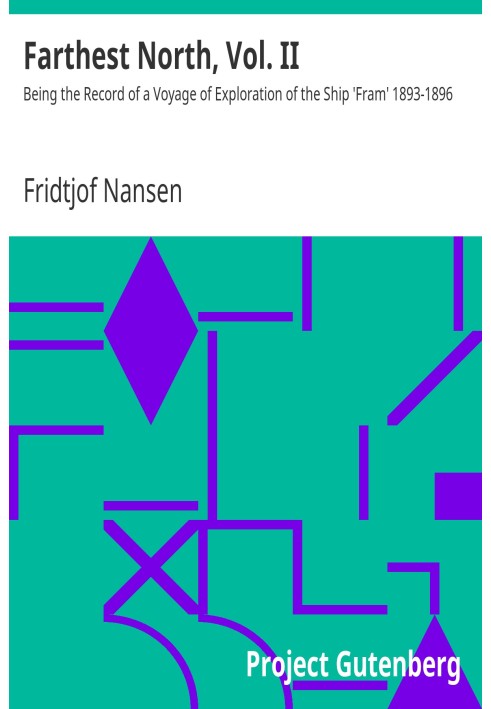 Farthest North, Vol. II

Being the Record of a Voyage of Exploration of the Ship 'Fram' 1893-1896

Fridtjof Nansen

Project Gutenberg